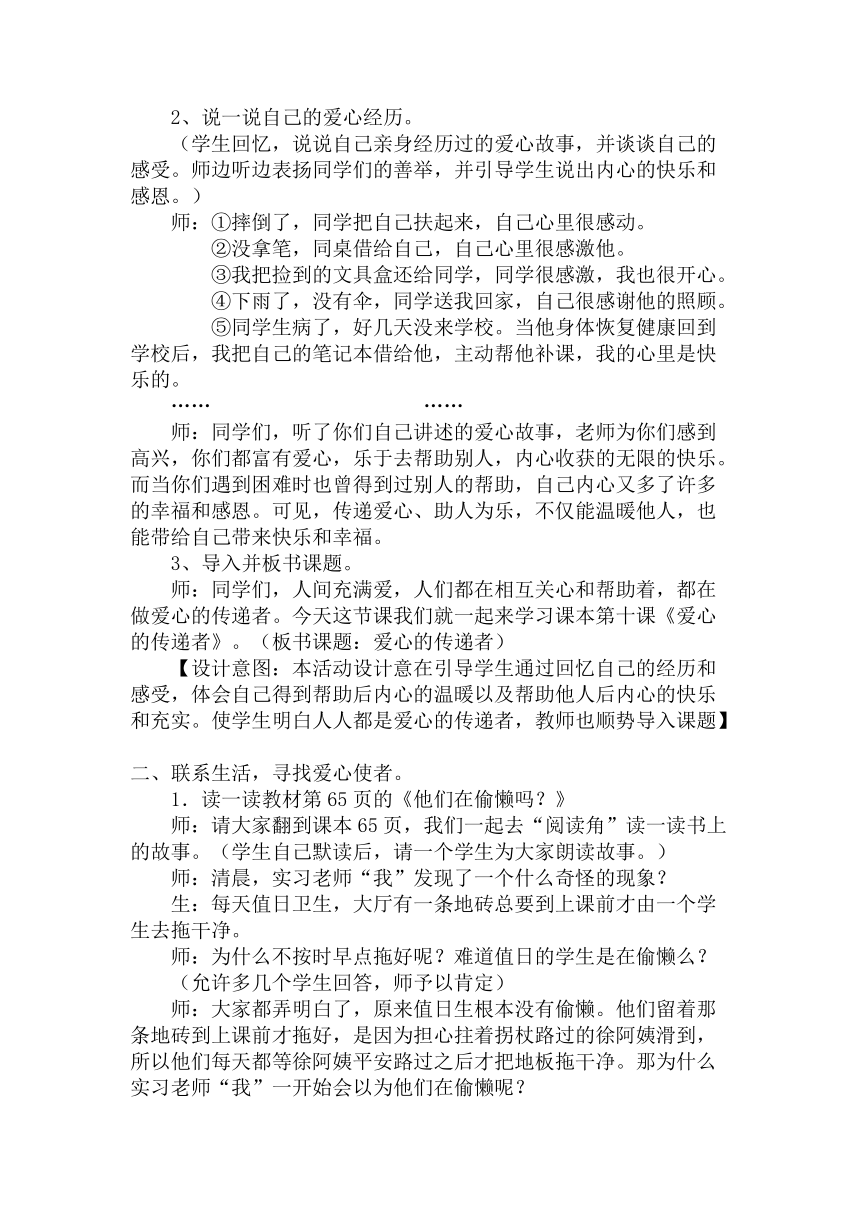 2、说一说自己的爱心经历。

（学生回忆，说说自己亲身经历过的爱心故事，并谈谈自己的感受。师边听边表扬同学们的善举，并引导学生说出内心的快乐和感恩。）

师：①摔倒了，同学把自己扶起来，自己心里很感动。
②没拿笔，同桌借给自己，自己心里很感激他。
③我把捡到的文具盒还给同学，同学很感激，我也很开心。
④下雨了，没有伞，同学送我回家，自己很感谢他的照顾。
⑤同学生病了，好几天没来学校。当他身体恢复健康回到学校后，我把自己的笔记本借给他，主动帮他补课，我的心里是快乐的。

……　　　　……

师：同学们，听了你们自己讲述的爱心故事，老师为你们感到高兴，你们都富有爱心，乐于去帮助别人，内心收获的无限的快乐。而当你们遇到困难时也曾得到过别人的帮助，自己内心又多了许多的幸福和感恩。可见，传递爱心、助人为乐，不仅能温暖他人，也能带给自己带来快乐和幸福。

3、导入并板书课题。

师：同学们，人间充满爱，人们都在相互关心和帮助着，都在做爱心的传递者。今天这节课我们就一起来学习课本第十课《爱心的传递者》。（板书课题：爱心的传递者）

【设计意图：本活动设计意在引导学生通过回忆自己的经历和感受，体会自己得到帮助后内心的温暖以及帮助他人后内心的快乐和充实。使学生明白人人都是爱心的传递者，教师也顺势导入课题】

二、联系生活，寻找爱心使者。

1．读一读教材第65页的《他们在偷懒吗？》

师：请大家翻到课本65页，我们一起去“阅读角”读一读书上的故事。（学生自己默读后，请一个学生为大家朗读故事。）

师：清晨，实习老师“我”发现了一个什么奇怪的现象？

生：每天值日卫生，大厅有一条地砖总要到上课前才由一个学生去拖干净。

师：为什么不按时早点拖好呢？难道值日的学生是在偷懒么？

（允许多几个学生回答，师予以肯定）

师：大家都弄明白了，原来值日生根本没有偷懒。他们留着那条地砖到上课前才拖好，是因为担心拄着拐杖路过的徐阿姨滑到，所以他们每天都等徐阿姨平安路过之后才把地板拖干净。那为什么实习老师“我”一开始会以为他们在偷懒呢？